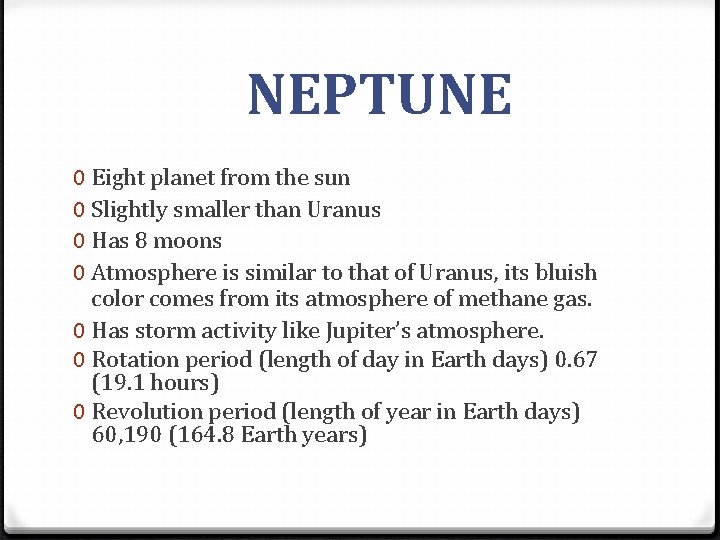 NEPTUNE

0 Eight planet from the sun
0 Slightly smaller than Uranus
0 Has 8 moons
0 Atmosphere is similar to that of Uranus, its bluish color comes from its atmosphere of methane gas.
0 Has storm activity like Jupiter's atmosphere.
0 Rotation period (length of day in Earth days) 0.67 (19.1 hours)
0 Revolution period (length of year in Earth days) 60,190 (164.8 Earth years)